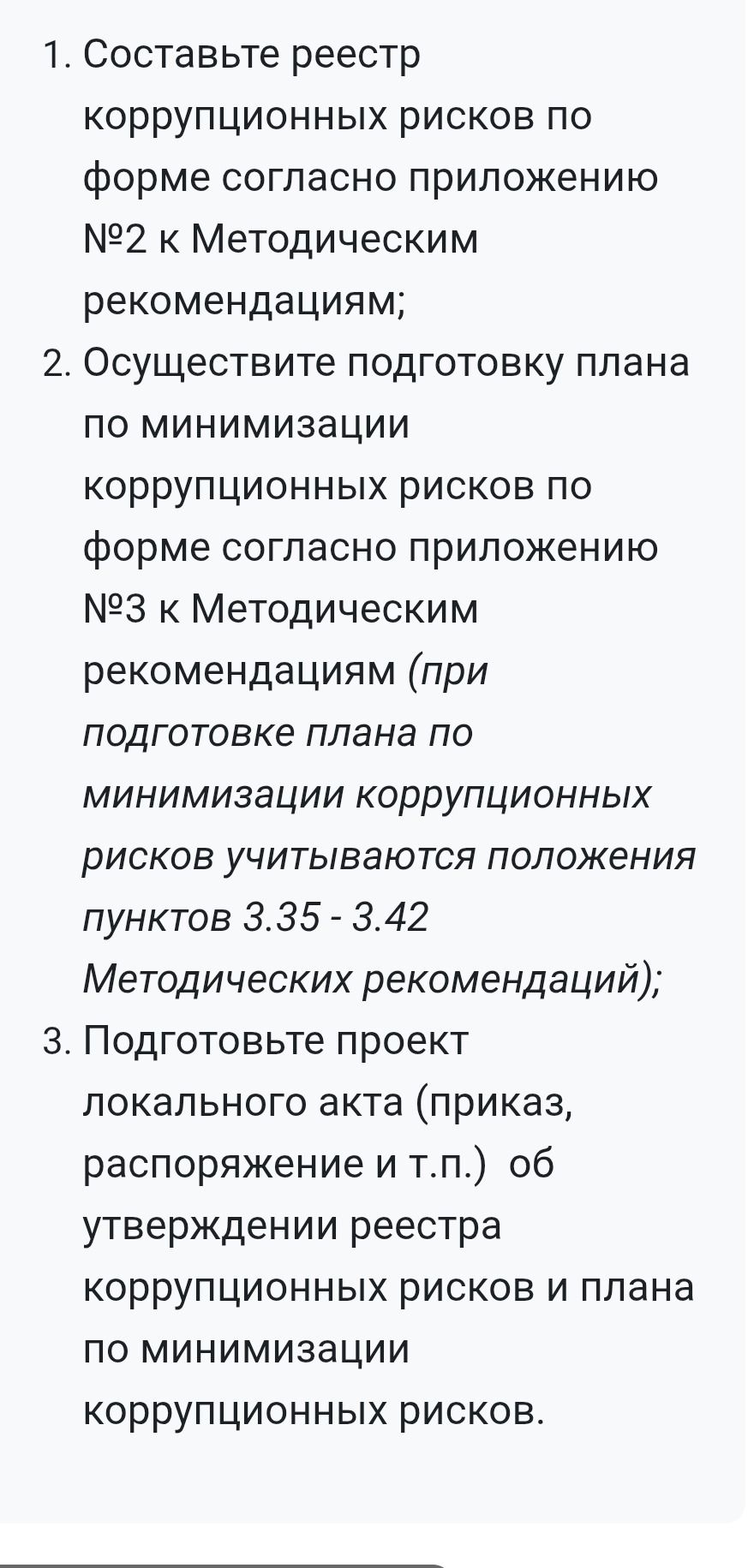 1. Составьте реестр коррупционных рисков по форме согласно приложению №2 к Методическим рекомендациям;
2. Осуществите подготовку плана по минимизации коррупционных рисков по форме согласно приложению №3 к Методическим рекомендациям (при подготовке плана по минимизации коррупционных рисков учитываются положения пунктов 3.35 - 3.42 Методических рекомендаций);
3. Подготовьте проект локального акта (приказ, распоряжение и т.п.) об утверждении реестра коррупционных рисков и плана по минимизации коррупционных рисков.